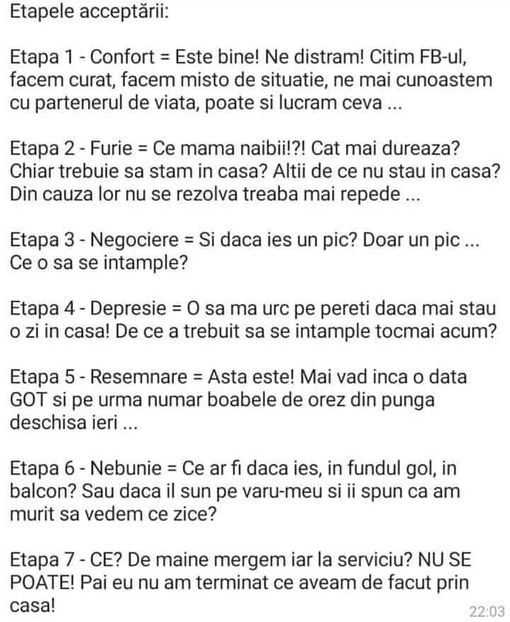 Etapele acceptării:

Etapa 1 - Confort = Este bine! Ne distram! Citim FB-ul, facem curat, facem misto de situatie, ne mai cunoastem cu partenerul de viata, poate si lucram ceva ...

Etapa 2 - Furie = Ce mama naibii!?! Cat mai dureaza? Chiar trebuie sa stam in casa? Altii de ce nu stau in casa? Din cauza lor nu se rezolva treaba mai repede ...

Etapa 3 - Negociere = Si daca ies un pic? Doar un pic ... Ce o sa se intample?

Etapa 4 - Depresie = O sa ma urc pe pereti daca mai stau o zi in casa! De ce a trebuit sa se intample tocmai acum?

Etapa 5 - Resemnare = Asta este! Mai vad inca o data GOT si pe urma numar boabele de orez din punga deschisa ieri ...

Etapa 6 - Nebunie = Ce ar fi daca ies, in fundul gol, in balcon? Sau daca il sun pe varu-meu si ii spun ca am murit sa vedem ce zice?

Etapa 7 - CE? De maine mergem iar la serviciu? NU SE POATE! Pai eu nu am terminat ce aveam de facut prin casa!

22:03